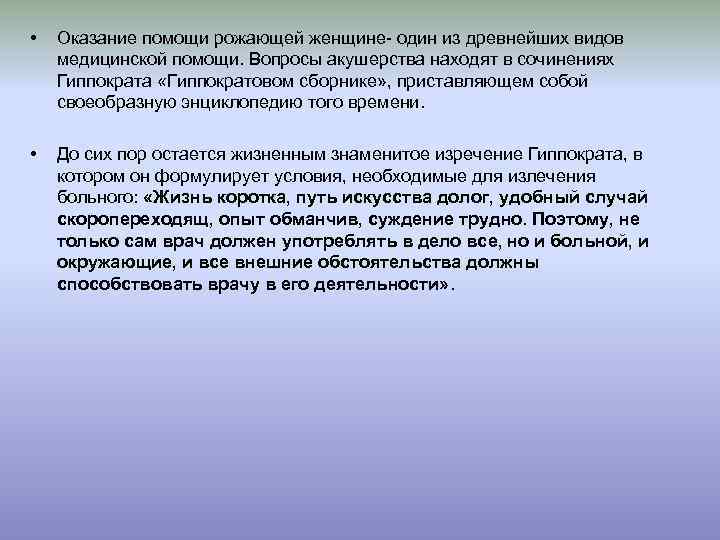 • Оказание помощи рожающей женщине- один из древнейших видов медицинской помощи. Вопросы акушерства находят в сочинениях Гиппократа «Гиппократовом сборнике», приставляющем собой своеобразную энциклопедию того времени.

• До сих пор остается жизненным знаменитое изречение Гиппократа, в котором он формулирует условия, необходимые для излечения больного: «Жизнь коротка, путь искусства долог, удобный случай скоропереходящ, опыт обманчив, суждение трудно. Поэтому, не только сам врач должен употреблять в дело все, но и больной, и окружающие, и все внешние обстоятельства должны способствовать врачу в его деятельности».